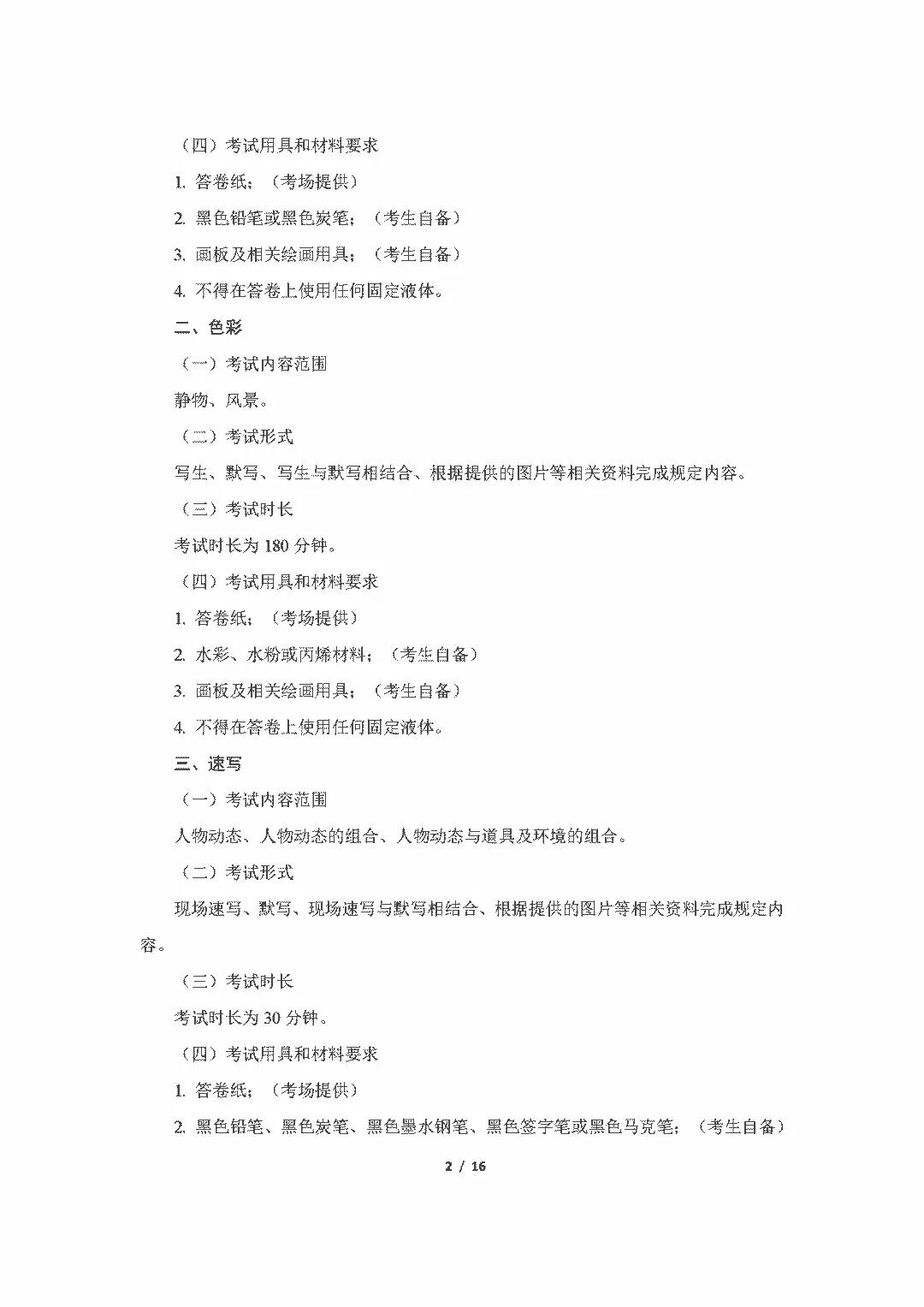 （四）考试用具和材料要求

1. 答卷纸；（考场提供）

2. 黑色铅笔或黑色炭笔；（考生自备）

3. 画板及相关绘画用具；（考生自备）

4. 不得在答卷上使用任何固定液体。

二、色彩

（一）考试内容范围

静物、风景。

（二）考试形式

写生、默写、写生与默写相结合、根据提供的图片等相关资料完成规定内容。

（三）考试时长

考试时长为 180 分钟。

（四）考试用具和材料要求

1. 答卷纸；（考场提供）

2. 水彩、水粉或丙烯材料；（考生自备）

3. 画板及相关绘画用具；（考生自备）

4. 不得在答卷上使用任何固定液体。

三、速写

（一）考试内容范围

人物动态、人物动态的组合、人物动态与道具及环境的组合。

（二）考试形式

现场速写、默写、现场速写与默写相结合、根据提供的图片等相关资料完成规定内容。

（三）考试时长

考试时长为 30 分钟。

（四）考试用具和材料要求

1. 答卷纸；（考场提供）

2. 黑色铅笔、黑色炭笔、黑色墨水钢笔、黑色签字笔或黑色马克笔；（考生自备）

2 / 16